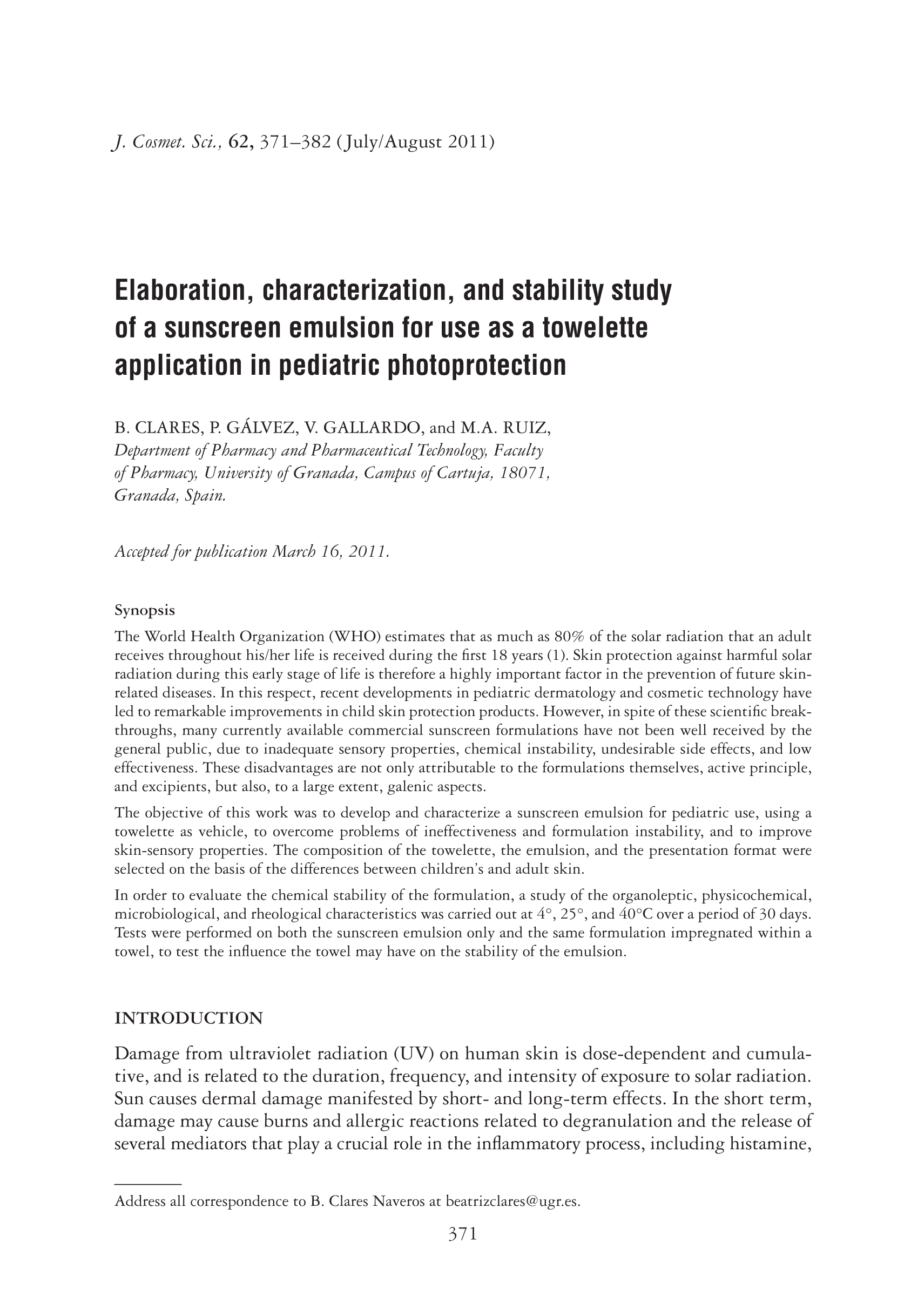 J. Cosmet. Sci., 62, 371–382 (July/August 2011)

Elaboration, characterization, and stability study of a sunscreen emulsion for use as a towelette application in pediatric photoprotection

B. CLARES, P. GÁLVEZ, V. GALLARDO, and M.A. RUIZ, Department of Pharmacy and Pharmaceutical Technology, Faculty of Pharmacy, University of Granada, Campus of Cartuja, 18071, Granada, Spain.

Accepted for publication March 16, 2011.

Synopsis

The World Health Organization (WHO) estimates that as much as 80% of the solar radiation that an adult receives throughout his/her life is received during the first 18 years (1). Skin protection against harmful solar radiation during this early stage of life is therefore a highly important factor in the prevention of future skin-related diseases. In this respect, recent developments in pediatric dermatology and cosmetic technology have led to remarkable improvements in child skin protection products. However, in spite of these scientific breakthroughs, many currently available commercial sunscreen formulations have not been well received by the general public, due to inadequate sensory properties, chemical instability, undesirable side effects, and low effectiveness. These disadvantages are not only attributable to the formulations themselves, active principle, and excipients, but also, to a large extent, galenic aspects.

The objective of this work was to develop and characterize a sunscreen emulsion for pediatric use, using a towelette as vehicle, to overcome problems of ineffectiveness and formulation instability, and to improve skin-sensory properties. The composition of the towelette, the emulsion, and the presentation format were selected on the basis of the differences between children's and adult skin.

In order to evaluate the chemical stability of the formulation, a study of the organoleptic, physicochemical, microbiological, and rheological characteristics was carried out at 4°, 25°, and 40°C over a period of 30 days. Tests were performed on both the sunscreen emulsion only and the same formulation impregnated within a towel, to test the influence the towel may have on the stability of the emulsion.

INTRODUCTION

Damage from ultraviolet radiation (UV) on human skin is dose-dependent and cumulative, and is related to the duration, frequency, and intensity of exposure to solar radiation. Sun causes dermal damage manifested by short- and long-term effects. In the short term, damage may cause burns and allergic reactions related to degranulation and the release of several mediators that play a crucial role in the inflammatory process, including histamine,

Address all correspondence to B. Clares Naveros at beatrizclares@ugr.es.

371